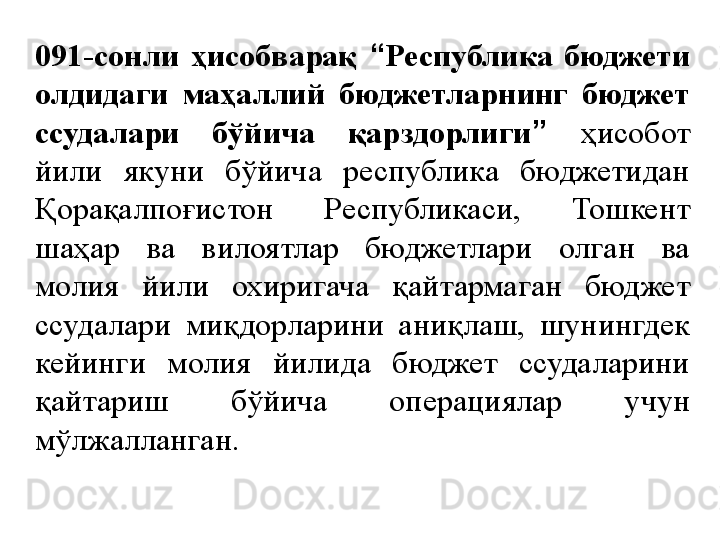 091-сонли ҳисобварақ “Республика бюджети олдидаги маҳаллий бюджетларнинг бюджет ссудалари бўйича қарздорлиги” ҳисобот йили якуни бўйича республика бюджетидан Қорақалпоғистон Республикаси, Тошкент шаҳар ва вилоятлар бюджетлари олган ва молия йили охиригача қайтармаган бюджет ссудалари миқдорларини аниқлаш, шунингдек кейинги молия йилида бюджет ссудаларини қайтариш бўйича операциялар учун мўлжалланган.

Docx.uz Docx.uz Docx.uz Docx.uz
Docx.uz Docx.uz Docx.uz Docx.uz
Docx.uz Docx.uz Docx.uz Docx.uz